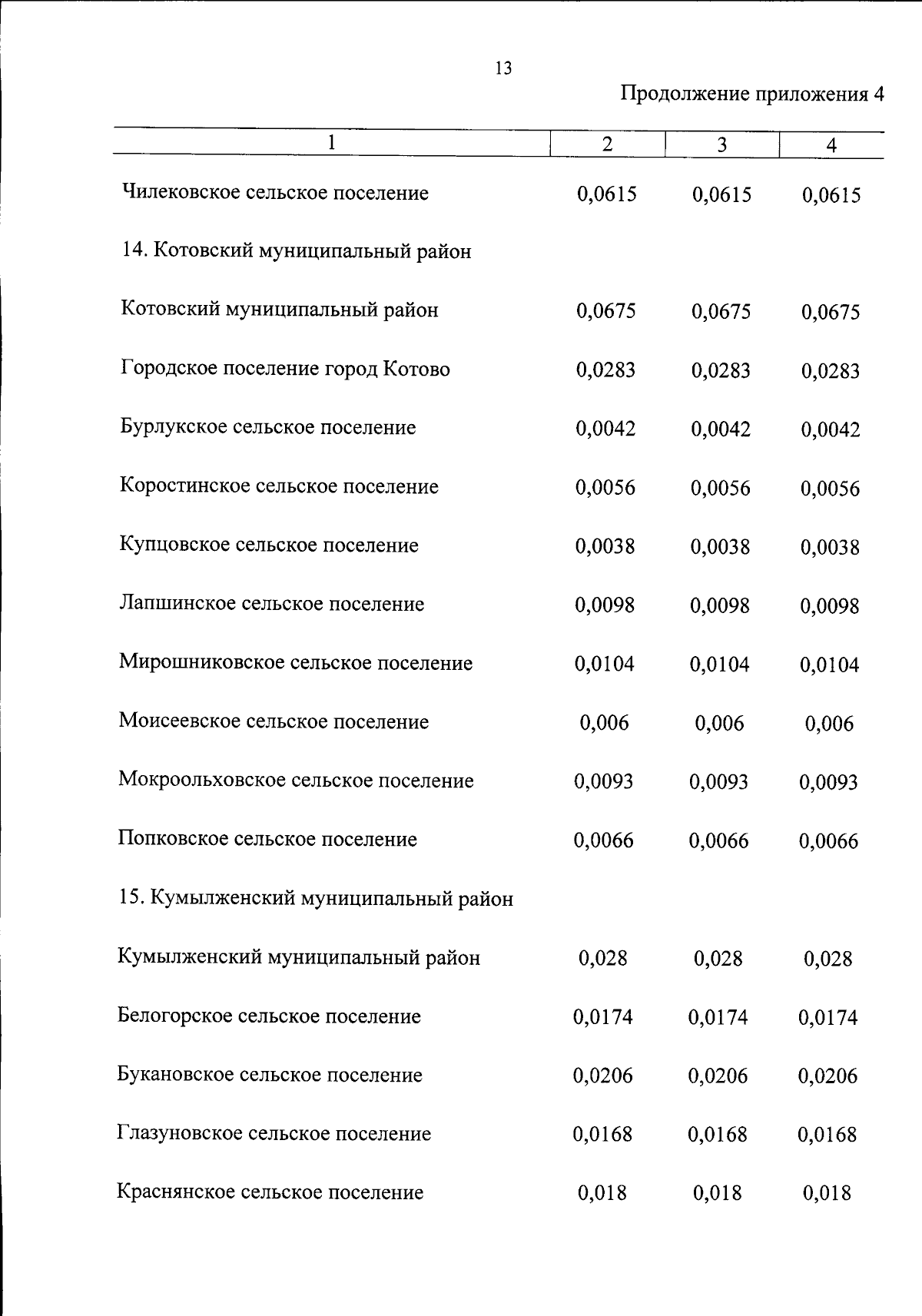 13

Продолжение приложения 4

| 1 | 2 | 3 | 4 |
|---|---|---|---|
| Чилековское сельское поселение | 0,0615 | 0,0615 | 0,0615 |
| 14. Котовский муниципальный район | | | |
| Котовский муниципальный район | 0,0675 | 0,0675 | 0,0675 |
| Городское поселение город Котово | 0,0283 | 0,0283 | 0,0283 |
| Бурлукское сельское поселение | 0,0042 | 0,0042 | 0,0042 |
| Коростинское сельское поселение | 0,0056 | 0,0056 | 0,0056 |
| Купцовское сельское поселение | 0,0038 | 0,0038 | 0,0038 |
| Лапшинское сельское поселение | 0,0098 | 0,0098 | 0,0098 |
| Мирошниковское сельское поселение | 0,0104 | 0,0104 | 0,0104 |
| Моисеевское сельское поселение | 0,006 | 0,006 | 0,006 |
| Мокроольховское сельское поселение | 0,0093 | 0,0093 | 0,0093 |
| Попковское сельское поселение | 0,0066 | 0,0066 | 0,0066 |
| 15. Кумылженский муниципальный район | | | |
| Кумылженский муниципальный район | 0,028 | 0,028 | 0,028 |
| Белогорское сельское поселение | 0,0174 | 0,0174 | 0,0174 |
| Букановское сельское поселение | 0,0206 | 0,0206 | 0,0206 |
| Глазуновское сельское поселение | 0,0168 | 0,0168 | 0,0168 |
| Краснянское сельское поселение | 0,018 | 0,018 | 0,018 |